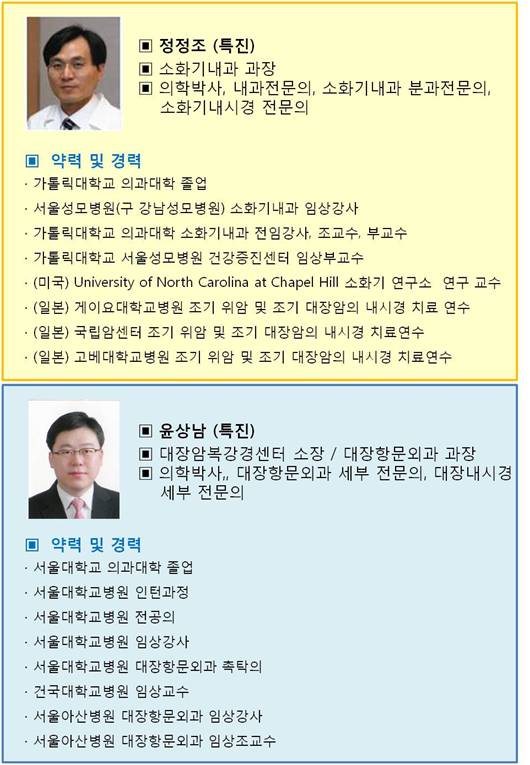 ▣ 정정조 (특진)
▣ 소화기내과 과장
▣ 의학박사, 내과전문의, 소화기내과 분과전문의, 소화기내시경 전문의

▣ 약력 및 경력
· 가톨릭대학교 의과대학 졸업
· 서울성모병원(구 강남성모병원) 소화기내과 임상강사
· 가톨릭대학교 의과대학 소화기내과 전임강사, 조교수, 부교수
· 가톨릭대학교 서울성모병원 건강증진센터 임상부교수
· (미국) University of North Carolina at Chapel Hill 소화기 연구소 연구 교수
· (일본) 게이요대학교병원 조기 위암 및 조기 대장암의 내시경 치료 연수
· (일본) 국립암센터 조기 위암 및 조기 대장암의 내시경 치료연수
· (일본) 고베대학교병원 조기 위암 및 조기 대장암의 내시경 치료연수

▣ 윤상남 (특진)
▣ 대장암복강경센터 소장 / 대장항문외과 과장
▣ 의학박사,, 대장항문외과 세부 전문의, 대장내시경 세부 전문의

▣ 약력 및 경력
· 서울대학교 의과대학 졸업
· 서울대학교병원 인턴과정
· 서울대학교병원 전공의
· 서울대학교병원 임상강사
· 서울대학교병원 대장항문외과 촉탁의
· 건국대학교병원 임상교수
· 서울아산병원 대장항문외과 임상강사
· 서울아산병원 대장항문외과 임상조교수